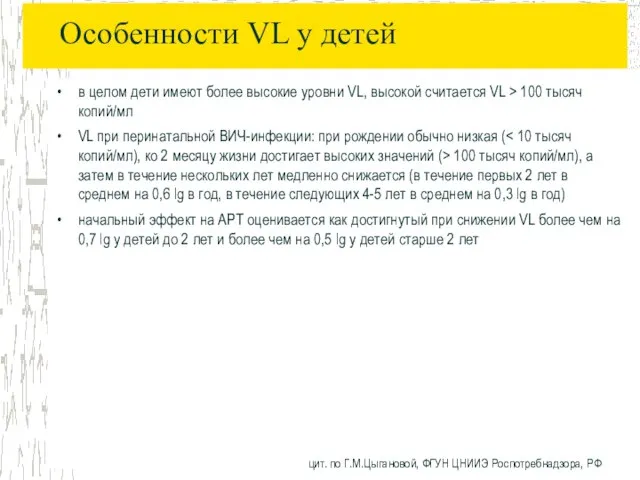 Особенности VL у детей

• в целом дети имеют более высокие уровни VL, высокой считается VL > 100 тысяч копий/мл

• VL при перинатальной ВИЧ-инфекции: при рождении обычно низкая (< 10 тысяч копий/мл), ко 2 месяцу жизни достигает высоких значений (> 100 тысяч копий/мл), а затем в течение нескольких лет медленно снижается (в течение первых 2 лет в среднем на 0,6 lg в год, в течение следующих 4-5 лет в среднем на 0,3 lg в год)

• начальный эффект на АРТ оценивается как достигнутый при снижении VL более чем на 0,7 lg у детей до 2 лет и более чем на 0,5 lg у детей старше 2 лет

цит. по Г.М.Цыгановой, ФГУН ЦНИИЭ Роспотребнадзора, РФ